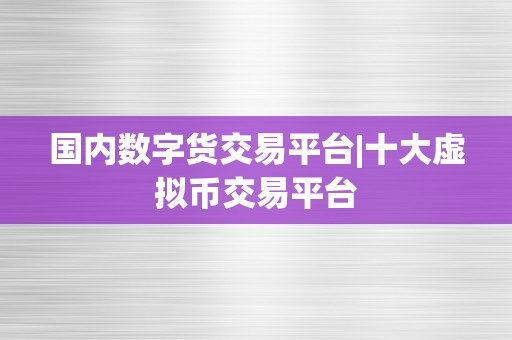 国内数字货交易平台|十大虚拟币交易平台